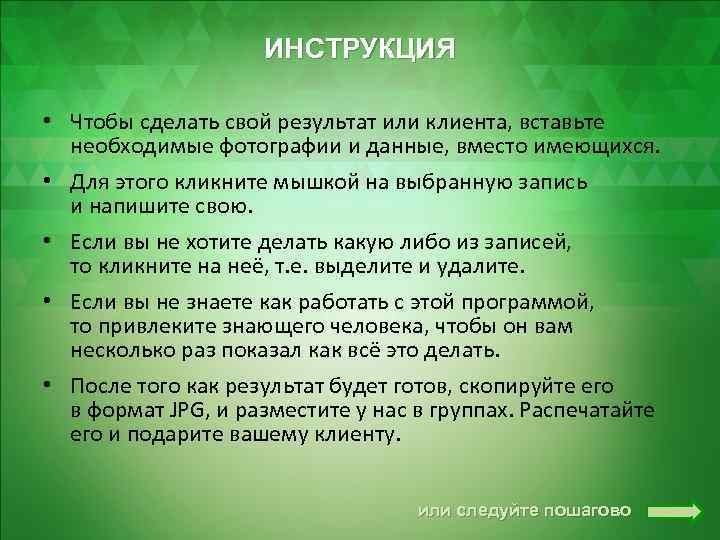 ИНСТРУКЦИЯ

• Чтобы сделать свой результат или клиента, вставьте необходимые фотографии и данные, вместо имеющихся.

• Для этого кликните мышкой на выбранную запись и напишите свою.

• Если вы не хотите делать какую либо из записей, то кликните на неё, т.е. выделите и удалите.

• Если вы не знаете как работать с этой программой, то привлеките знающего человека, чтобы он вам несколько раз показал как всё это делать.

• После того как результат будет готов, скопируйте его в формат JPG, и разместите у нас в группах. Распечатайте его и подарите вашему клиенту.

или следуйте пошагово